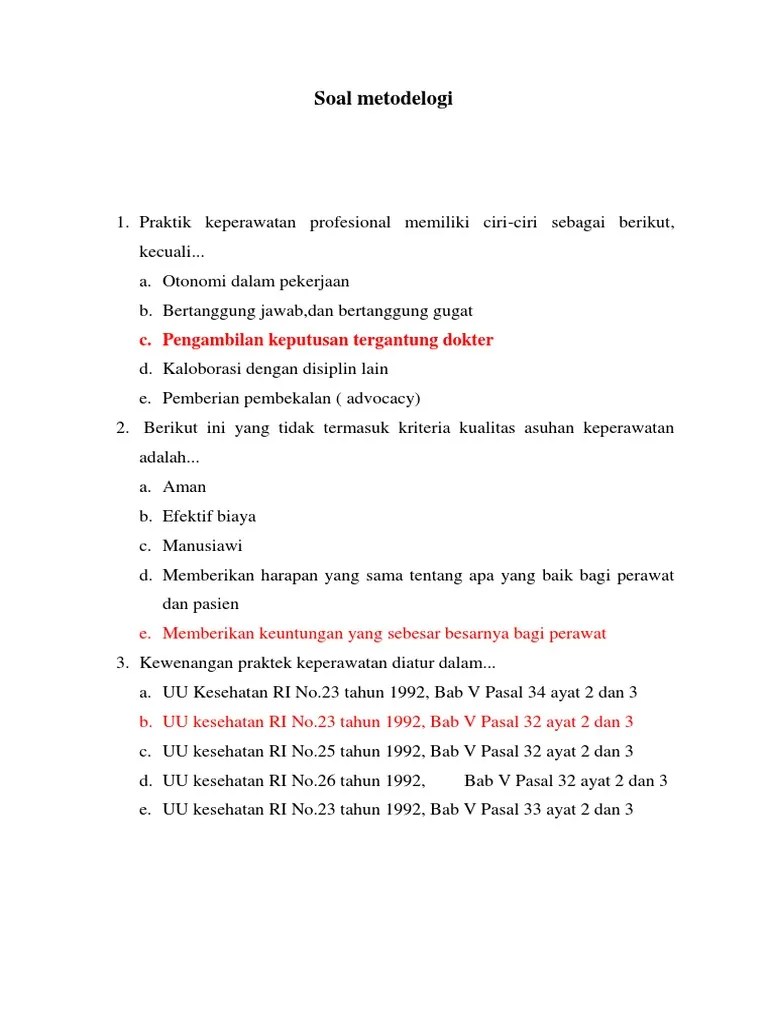 Soal metodelogi

1. Praktik keperawatan profesional memiliki ciri-ciri sebagai berikut, kecuali...
a. Otonomi dalam pekerjaan
b. Bertanggung jawab,dan bertanggung gugat
c. Pengambilan keputusan tergantung dokter
d. Kaloborasi dengan disiplin lain
e. Pemberian pembekalan ( advocacy)
2. Berikut ini yang tidak termasuk kriteria kualitas asuhan keperawatan adalah...
a. Aman
b. Efektif biaya
c. Manusiawi
d. Memberikan harapan yang sama tentang apa yang baik bagi perawat dan pasien
e. Memberikan keuntungan yang sebesar besarnya bagi perawat
3. Kewenangan praktek keperawatan diatur dalam...
a. UU Kesehatan RI No.23 tahun 1992, Bab V Pasal 34 ayat 2 dan 3
b. UU kesehatan RI No.23 tahun 1992, Bab V Pasal 32 ayat 2 dan 3
c. UU kesehatan RI No.25 tahun 1992, Bab V Pasal 32 ayat 2 dan 3
d. UU kesehatan RI No.26 tahun 1992, Bab V Pasal 32 ayat 2 dan 3
e. UU kesehatan RI No.23 tahun 1992, Bab V Pasal 33 ayat 2 dan 3